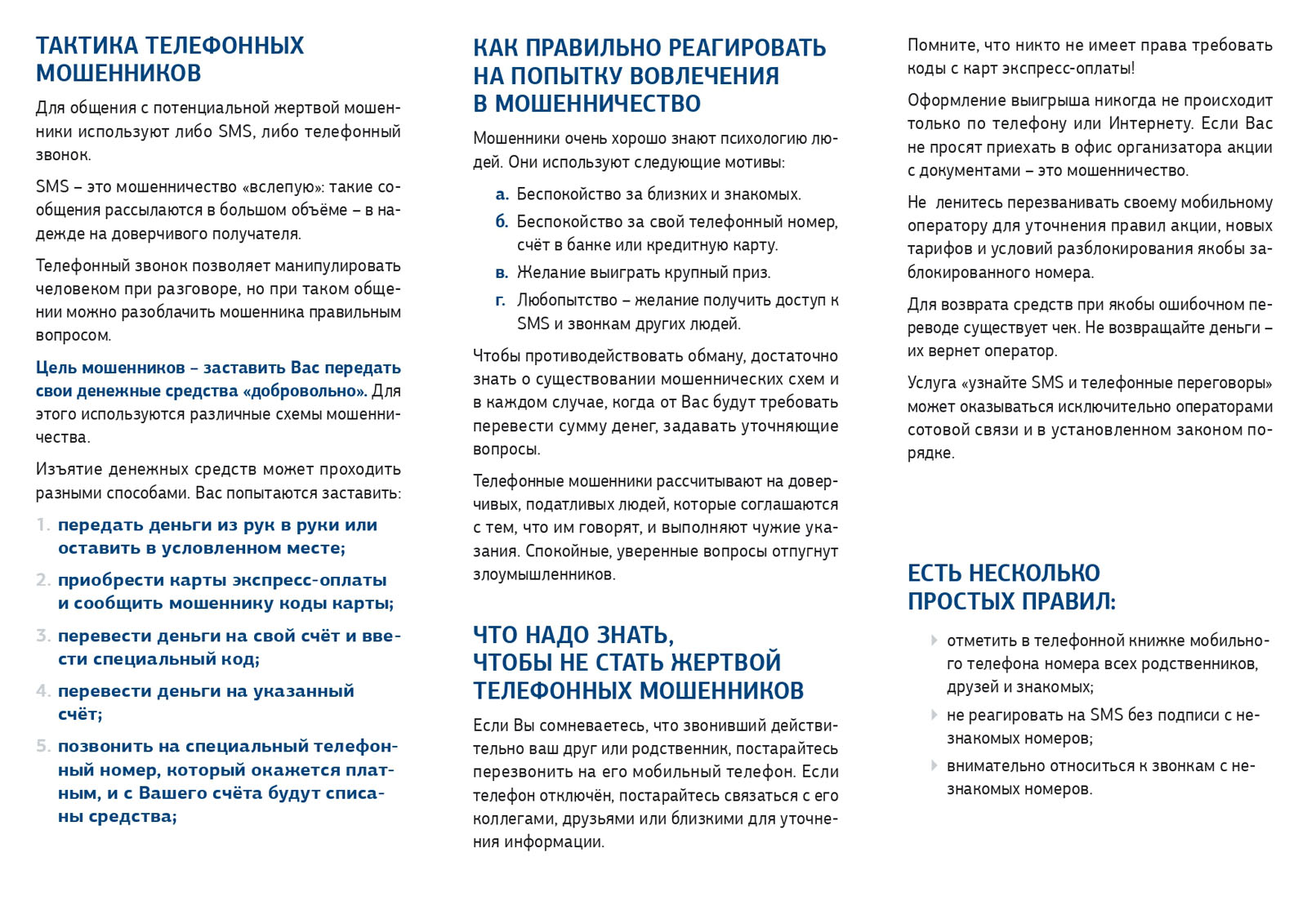 ТАКТИКА ТЕЛЕФОННЫХ МОШЕННИКОВ

Для общения с потенциальной жертвой мошенники используют либо SMS, либо телефонный звонок.

SMS – это мошенничество «вслепую»: такие сообщения рассылаются в большом объёме – в надежде на доверчивого получателя.

Телефонный звонок позволяет манипулировать человеком при разговоре, но при таком общении можно разоблачить мошенника правильным вопросом.

Цель мошенников – заставить Вас передать свои денежные средства «добровольно». Для этого используются различные схемы мошенничества.

Изъятие денежных средств может проходить разными способами. Вас попытаются заставить:

1. передать деньги из рук в руки или оставить в условленном месте;
2. приобрести карты экспресс-оплаты и сообщить мошеннику коды карты;
3. перевести деньги на свой счёт и ввести специальный код;
4. перевести деньги на указанный счёт;
5. позвонить на специальный телефонный номер, который окажется платным, и с Вашего счёта будут списаны средства;

КАК ПРАВИЛЬНО РЕАГИРОВАТЬ НА ПОПЫТКУ ВОВЛЕЧЕНИЯ В МОШЕННИЧЕСТВО

Мошенники очень хорошо знают психологию людей. Они используют следующие мотивы:

а. Беспокойство за близких и знакомых.
б. Беспокойство за свой телефонный номер, счёт в банке или кредитную карту.
в. Желание выиграть крупный приз.
г. Любопытство – желание получить доступ к SMS и звонкам других людей.

Чтобы противодействовать обману, достаточно знать о существовании мошеннических схем и в каждом случае, когда от Вас будут требовать перевести сумму денег, задавать уточняющие вопросы.

Телефонные мошенники рассчитывают на доверчивых, податливых людей, которые соглашаются с тем, что им говорят, и выполняют чужие указания. Спокойные, уверенные вопросы отпугнут злоумышленников.

ЧТО НАДО ЗНАТЬ, ЧТОБЫ НЕ СТАТЬ ЖЕРТВОЙ ТЕЛЕФОННЫХ МОШЕННИКОВ

Если Вы сомневаетесь, что звонивший действительно ваш друг или родственник, постарайтесь перезвонить на его мобильный телефон. Если телефон отключён, постарайтесь связаться с его коллегами, друзьями или близкими для уточнения информации.

Помните, что никто не имеет права требовать коды с карт экспресс-оплаты!

Оформление выигрыша никогда не происходит только по телефону или Интернету. Если Вас не просят приехать в офис организатора акции с документами – это мошенничество.

Не ленитесь перезванивать своему мобильному оператору для уточнения правил акции, новых тарифов и условий разблокирования якобы заблокированного номера.

Для возврата средств при якобы ошибочном переводе существует чек. Не возвращайте деньги – их вернет оператор.

Услуга «узнайте SMS и телефонные переговоры» может оказываться исключительно операторами сотовой связи и в установленном законом порядке.

ЕСТЬ НЕСКОЛЬКО ПРОСТЫХ ПРАВИЛ:

отметить в телефонной книжке мобильного телефона номера всех родственников, друзей и знакомых;

не реагировать на SMS без подписи с незнакомых номеров;

внимательно относиться к звонкам с незнакомых номеров.